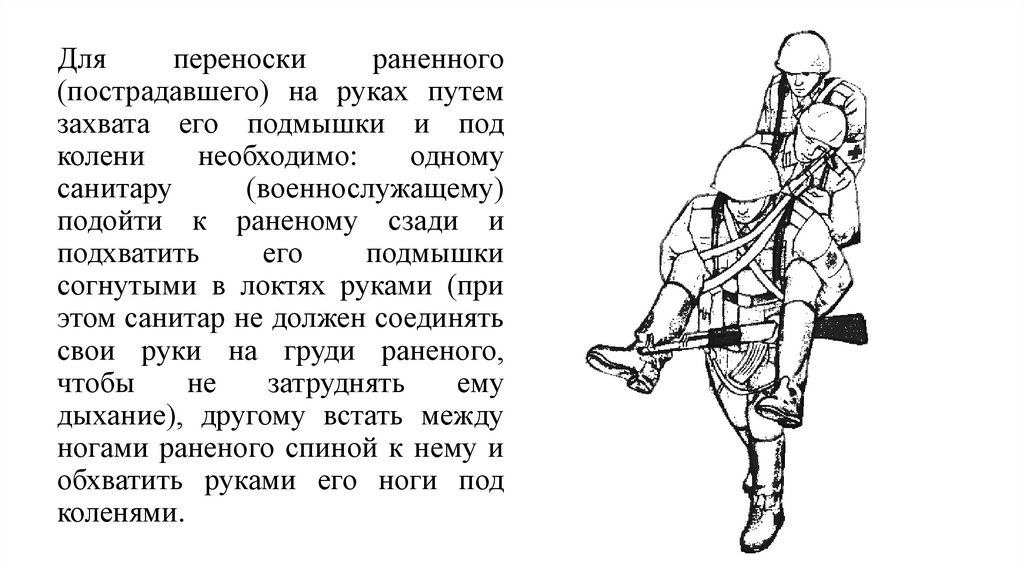 Для переноски раненного (пострадавшего) на руках путем захвата его подмышки и под колени необходимо: одному санитару (военнослужащему) подойти к раненому сзади и подхватить его подмышки согнутыми в локтях руками (при этом санитар не должен соединять свои руки на груди раненого, чтобы не затруднять ему дыхание), другому встать между ногами раненого спиной к нему и обхватить руками его ноги под коленями.